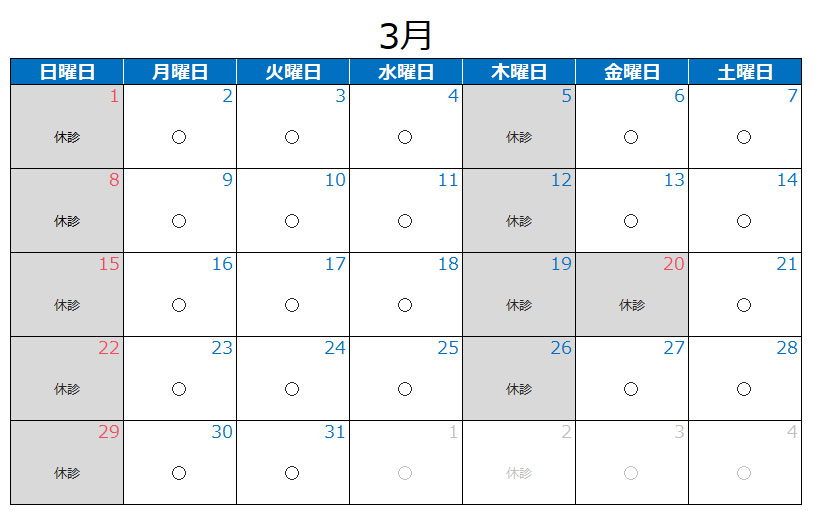 3月

| 日曜日 | 月曜日 | 火曜日 | 水曜日 | 木曜日 | 金曜日 | 土曜日 |
|---|---|---|---|---|---|---|
| 1 休診 | 2 ○ | 3 ○ | 4 ○ | 5 休診 | 6 ○ | 7 ○ |
| 8 休診 | 9 ○ | 10 ○ | 11 ○ | 12 休診 | 13 ○ | 14 ○ |
| 15 休診 | 16 ○ | 17 ○ | 18 ○ | 19 休診 | 20 休診 | 21 ○ |
| 22 休診 | 23 ○ | 24 ○ | 25 ○ | 26 休診 | 27 ○ | 28 ○ |
| 29 休診 | 30 ○ | 31 ○ | 1 ○ | 2 休診 | 3 ○ | 4 ○ |